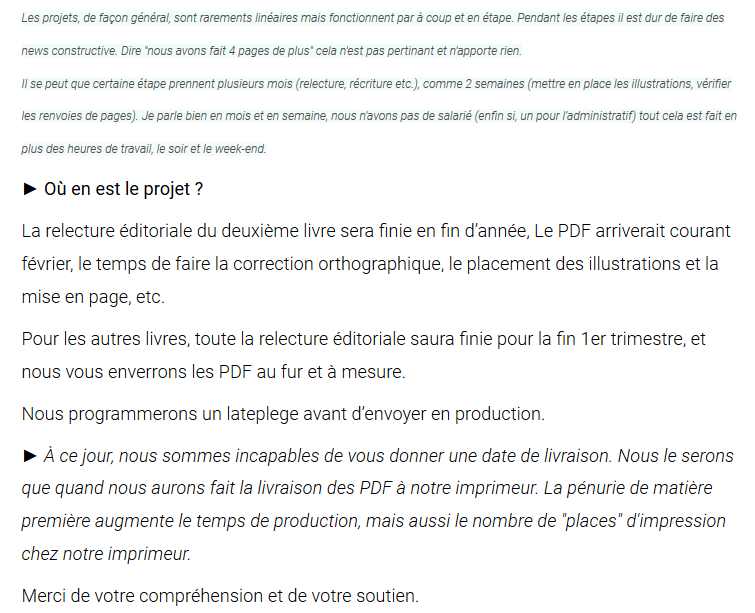 Les projets, de façon général, sont rarements linéaires mais fonctionnent par à coup et en étape. Pendant les étapes il est dur de faire des news constructive. Dire "nous avons fait 4 pages de plus" cela n'est pas pertinant et n'apporte rien.
Il se peut que certaine étape prennent plusieurs mois (relecture, récriture etc.), comme 2 semaines (mettre en place les illustrations, vérifier les renvoies de pages). Je parle bien en mois et en semaine, nous n'avons pas de salarié (enfin si, un pour l'administratif) tout cela est fait en plus des heures de travail, le soir et le week-end.

► Où en est le projet ?

La relecture éditoriale du deuxième livre sera finie en fin d'année, Le PDF arriverait courant février, le temps de faire la correction orthographique, le placement des illustrations et la mise en page, etc.

Pour les autres livres, toute la relecture éditoriale saura finie pour la fin 1er trimestre, et nous vous enverrons les PDF au fur et à mesure.

Nous programmerons un lateplege avant d'envoyer en production.

► À ce jour, nous sommes incapables de vous donner une date de livraison. Nous le serons que quand nous aurons fait la livraison des PDF à notre imprimeur. La pénurie de matière première augmente le temps de production, mais aussi le nombre de "places" d'impression chez notre imprimeur.

Merci de votre compréhension et de votre soutien.